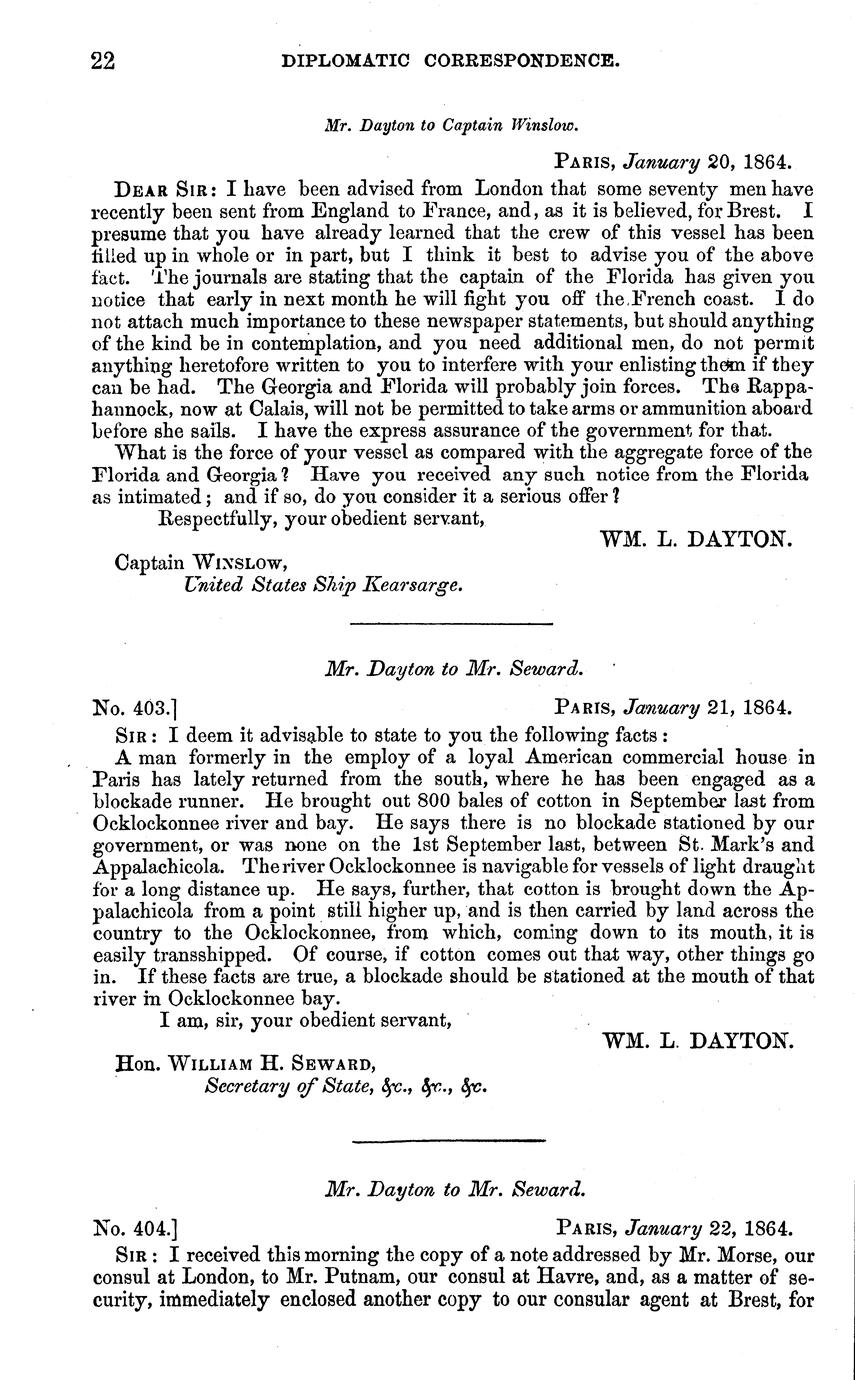 22 DIPLOMATIC CORRESPONDENCE.

Mr. Dayton to Captain Winslow.

PARIS, January 20, 1864.

DEAR SIR: I have been advised from London that some seventy men have recently been sent from England to France, and, as it is believed, for Brest. I presume that you have already learned that the crew of this vessel has been filled up in whole or in part, but I think it best to advise you of the above fact. The journals are stating that the captain of the Florida has given you notice that early in next month he will fight you off the French coast. I do not attach much importance to these newspaper statements, but should anything of the kind be in contemplation, and you need additional men, do not permit anything heretofore written to you to interfere with your enlisting them if they can be had. The Georgia and Florida will probably join forces. The Rappahannock, now at Calais, will not be permitted to take arms or ammunition aboard before she sails. I have the express assurance of the government for that.

What is the force of your vessel as compared with the aggregate force of the Florida and Georgia? Have you received any such notice from the Florida as intimated; and if so, do you consider it a serious offer?

Respectfully, your obedient servant,

WM. L. DAYTON.

Captain WINSLOW,
United States Ship Kearsarge.

Mr. Dayton to Mr. Seward.

No. 403.] PARIS, January 21, 1864.

SIR: I deem it advisable to state to you the following facts:

A man formerly in the employ of a loyal American commercial house in Paris has lately returned from the south, where he has been engaged as a blockade runner. He brought out 800 bales of cotton in September last from Ocklockonnee river and bay. He says there is no blockade stationed by our government, or was none on the 1st September last, between St. Mark's and Appalachicola. The river Ocklockonnee is navigable for vessels of light draught for a long distance up. He says, further, that cotton is brought down the Appalachicola from a point still higher up, and is then carried by land across the country to the Ocklockonnee, from which, coming down to its mouth, it is easily transshipped. Of course, if cotton comes out that way, other things go in. If these facts are true, a blockade should be stationed at the mouth of that river in Ocklockonnee bay.

I am, sir, your obedient servant,

WM. L. DAYTON.

Hon. WILLIAM H. SEWARD,
Secretary of State, &c., &c., &c.

Mr. Dayton to Mr. Seward.

No. 404.] PARIS, January 22, 1864.

SIR: I received this morning the copy of a note addressed by Mr. Morse, our consul at London, to Mr. Putnam, our consul at Havre, and, as a matter of security, immediately enclosed another copy to our consular agent at Brest, for